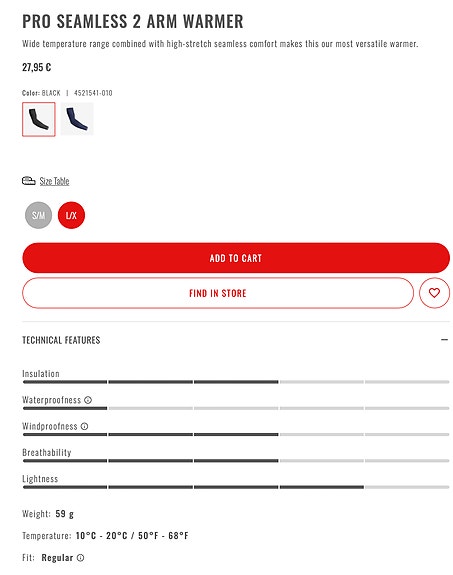 PRO SEAMLESS 2 ARM WARMER

Wide temperature range combined with high-stretch seamless comfort makes this our most versatile warmer.

27,95 €

Color: BLACK | 4521541-010

Size Table

S/M L/X

ADD TO CART

FIND IN STORE

TECHNICAL FEATURES

Insulation

Waterproofness

Windproofness

Breathability

Lightness

Weight: 59 g

Temperature: 10°C - 20°C / 50°F - 68°F

Fit: Regular